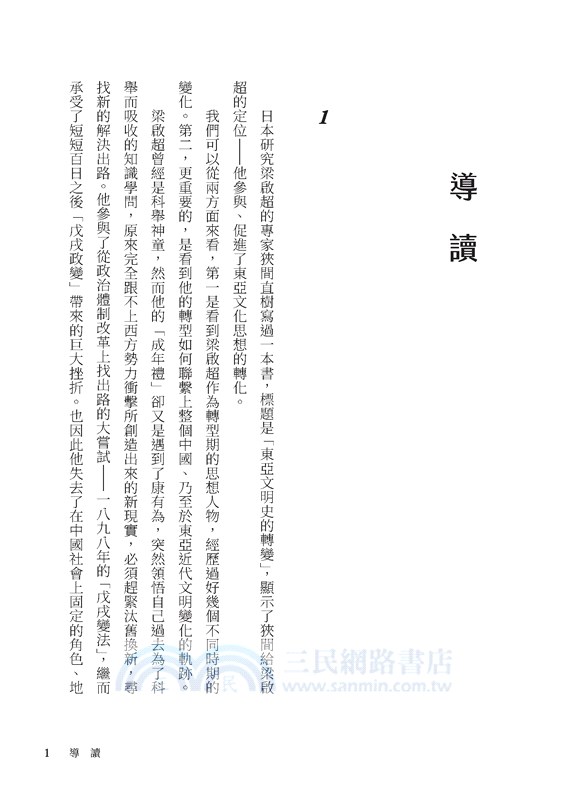 導讀

1

日本研究梁啟超的專家狹間直樹寫過一本書，標題是「東亞文明史的轉變」，顯示了狹間給梁啟超的定位——他參與、促進了東亞文化思想的轉化。

我們可以從兩方面來看，第一是看到梁啟超作為轉型期的思想人物，經歷過好幾個不同時期的變化。第二，更重要的，是看到他的轉型如何聯繫上整個中國、乃至於東亞近代文明變化的軌跡。

梁啟超曾經是科舉神童，然而他的「成年禮」卻又是遇到了康有為，突然領悟自己過去為了科舉而吸收的知識學問，原來完全跟不上西方勢力衝擊所創造出來的新現實，必須趕緊汰舊換新，尋找新的解決出路。他參與了從政治體制改革上找出路的大嘗試——一八九八年的「戊戌變法」，繼而承受了短短百日之後「戊戌政變」帶來的巨大挫折。也因此他失去了在中國社會上固定的角色、地

三民網路書店
www.sanmin.com.tw

1　導　讀